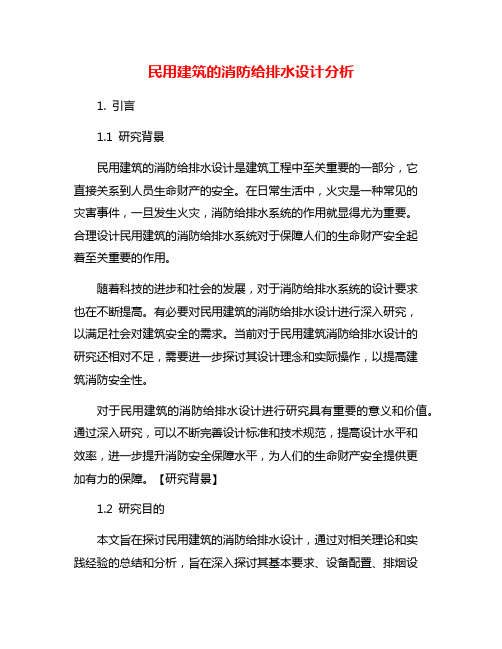 民用建筑的消防给排水设计分析

1. 引言

1.1 研究背景

民用建筑的消防给排水设计是建筑工程中至关重要的一部分，它直接关系到人员生命财产的安全。在日常生活中，火灾是一种常见的灾害事件，一旦发生火灾，消防给排水系统的作用就显得尤为重要。合理设计民用建筑的消防给排水系统对于保障人们的生命财产安全起着至关重要的作用。

随着科技的进步和社会的发展，对于消防给排水系统的设计要求也在不断提高。有必要对民用建筑的消防给排水设计进行深入研究，以满足社会对建筑安全的需求。当前对于民用建筑消防给排水设计的研究还相对不足，需要进一步探讨其设计理念和实际操作，以提高建筑消防安全性。

对于民用建筑的消防给排水设计进行研究具有重要的意义和价值。通过深入研究，可以不断完善设计标准和技术规范，提高设计水平和效率，进一步提升消防安全保障水平，为人们的生命财产安全提供更加有力的保障。【研究背景】

1.2 研究目的

本文旨在探讨民用建筑的消防给排水设计，通过对相关理论和实践经验的总结和分析，旨在深入探讨其基本要求、设备配置、排烟设